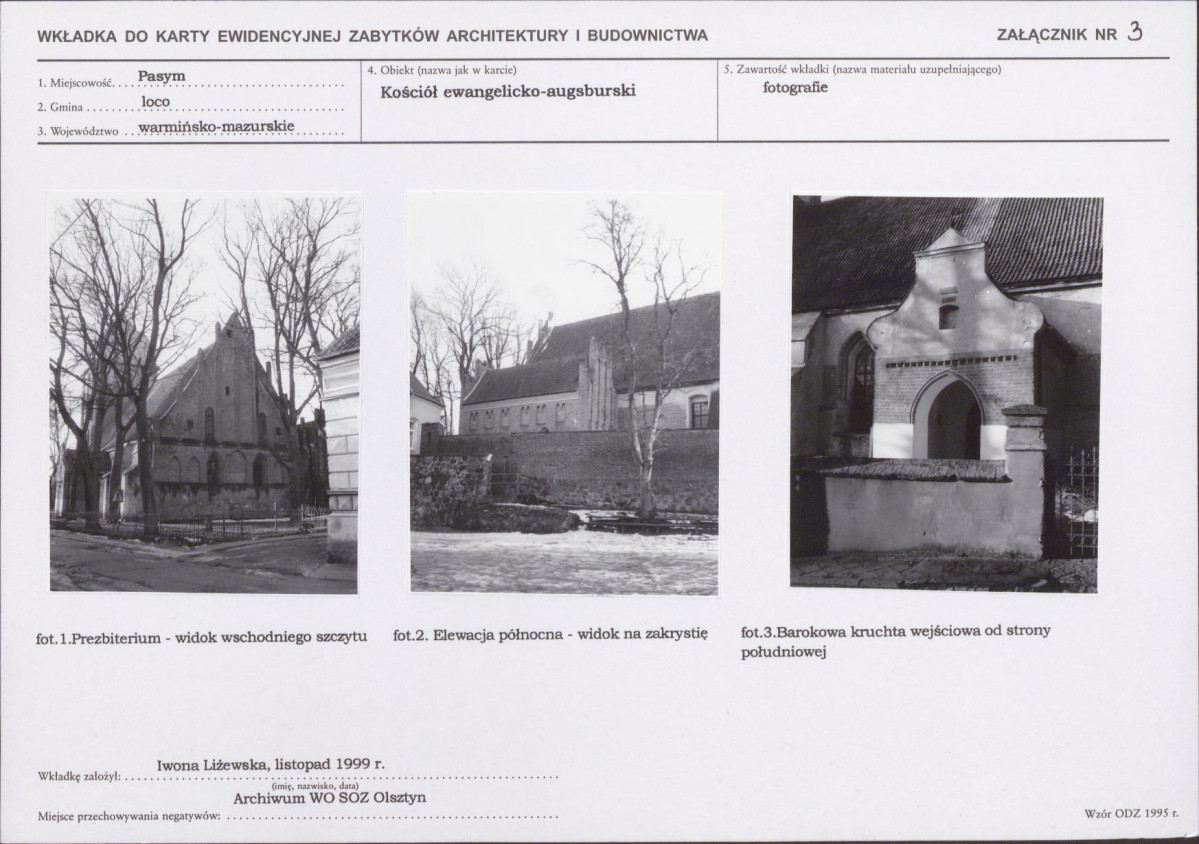 WKŁADKA DO KARTY EWIDENCYJNEJ ZABYTKÓW ARCHITEKTURY I BUDOWNICTWA

ZAŁĄCZNIK NR 3

1. Miejscowość Pasym
2. Gmina loco
3. Województwo warmińsko-mazurskie

4. Obiekt (nazwa jak w karcie)
Kościół ewangelicko-augsburski

5. Zawartość wkładki (nazwa materiału uzupełniającego)
fotografie

fot.1.Prezbiterium - widok wschodniego szczytu

fot.2. Elewacja północna - widok na zakrystię

fot.3.Barokowa kruchta wejściowa od strony południowej

Wkładkę założył: Iwona Liżewska, listopad 1999 r.
(imię, nazwisko, data)

Miejsce przechowywania negatywów: Archiwum WO SOZ Olsztyn

Wzór ODZ 1995 r.